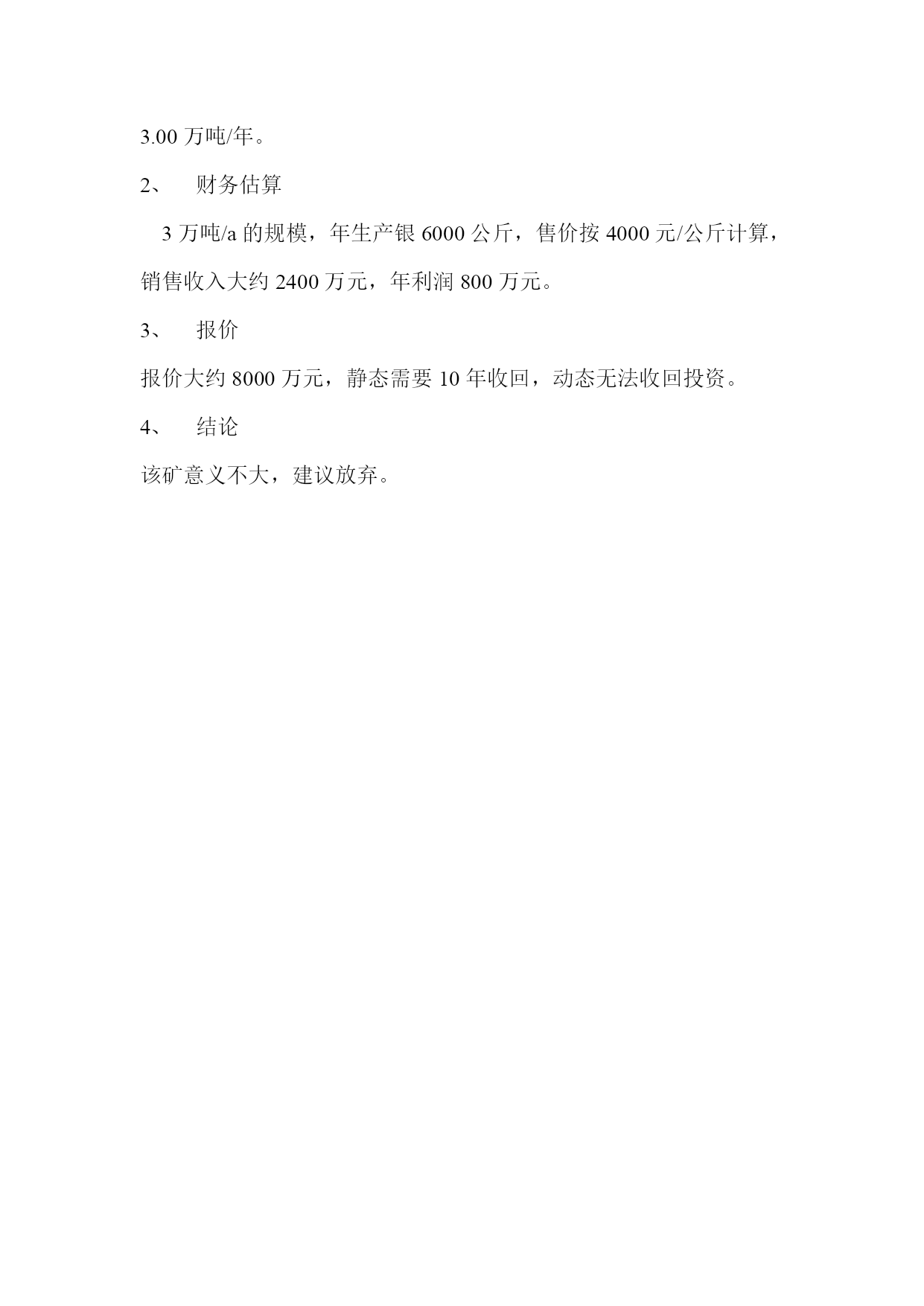 3.00万吨/年。

2、 财务估算

3万吨/a的规模，年生产银6000公斤，售价按4000元/公斤计算，销售收入大约2400万元，年利润800万元。

3、 报价

报价大约8000万元，静态需要10年收回，动态无法收回投资。

4、 结论

该矿意义不大，建议放弃。